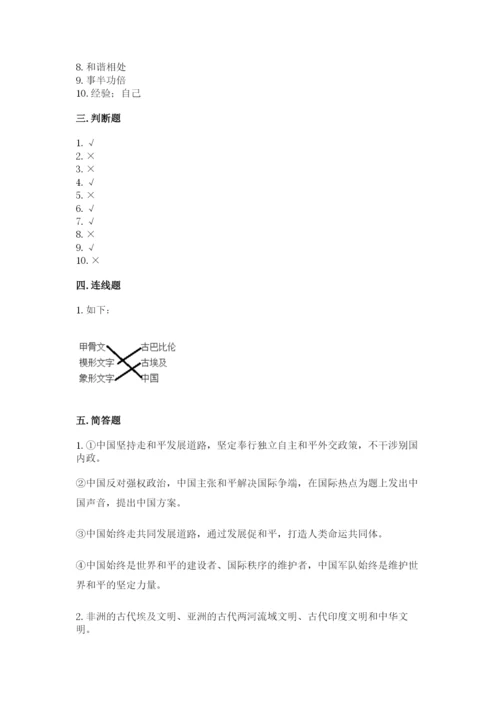 8. 和谐相处
9. 事半功倍
10. 经验；自己

三. 判断题

1. √
2. ×
3. ×
4. √
5. ×
6. √
7. √
8. ×
9. √
10. ×

四. 连线题

1. 如下：

甲骨文
楔形文字
象形文字
古巴比伦
古埃及
中国

五. 简答题

1. ①中国坚持走和平发展道路，坚定奉行独立自主和平外交政策，不干涉别国内政。

②中国反对强权政治，中国主张和平解决国际争端，在国际热点为题上发出中国声音，提出中国方案。

③中国始终走共同发展道路，通过发展促和平，打造人类命运共同体。

④中国始终是世界和平的建设者、国际秩序的维护者，中国军队始终是维护世界和平的坚定力量。

2. 非洲的古代埃及文明、亚洲的古代两河流域文明、古代印度文明和中华文明。